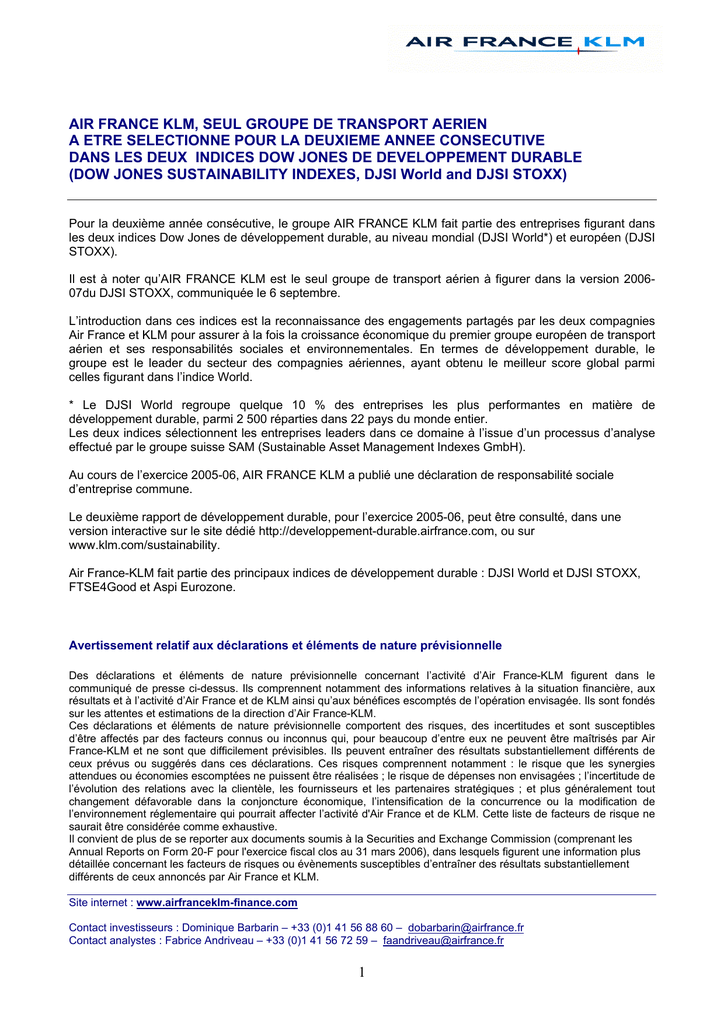 AIR FRANCE KLM

AIR FRANCE KLM, SEUL GROUPE DE TRANSPORT AERIEN A ETRE SELECTIONNE POUR LA DEUXIEME ANNEE CONSECUTIVE DANS LES DEUX INDICES DOW JONES DE DEVELOPPEMENT DURABLE (DOW JONES SUSTAINABILITY INDEXES, DJSI World and DJSI STOXX)

Pour la deuxième année consécutive, le groupe AIR FRANCE KLM fait partie des entreprises figurant dans les deux indices Dow Jones de développement durable, au niveau mondial (DJSI World*) et européen (DJSI STOXX).

Il est à noter qu'AIR FRANCE KLM est le seul groupe de transport aérien à figurer dans la version 2006-07du DJSI STOXX, communiquée le 6 septembre.

L'introduction dans ces indices est la reconnaissance des engagements partagés par les deux compagnies Air France et KLM pour assurer à la fois la croissance économique du premier groupe européen de transport aérien et ses responsabilités sociales et environnementales. En termes de développement durable, le groupe est le leader du secteur des compagnies aériennes, ayant obtenu le meilleur score global parmi celles figurant dans l'indice World.

* Le DJSI World regroupe quelque 10 % des entreprises les plus performantes en matière de développement durable, parmi 2 500 réparties dans 22 pays du monde entier.
Les deux indices sélectionnent les entreprises leaders dans ce domaine à l'issue d'un processus d'analyse effectué par le groupe suisse SAM (Sustainable Asset Management Indexes GmbH).

Au cours de l'exercice 2005-06, AIR FRANCE KLM a publié une déclaration de responsabilité sociale d'entreprise commune.

Le deuxième rapport de développement durable, pour l'exercice 2005-06, peut être consulté, dans une version interactive sur le site dédié http://developpement-durable.airfrance.com, ou sur www.klm.com/sustainability.

Air France-KLM fait partie des principaux indices de développement durable : DJSI World et DJSI STOXX, FTSE4Good et Aspi Eurozone.

Avertissement relatif aux déclarations et éléments de nature prévisionnelle

Des déclarations et éléments de nature prévisionnelle concernant l'activité d'Air France-KLM figurent dans le communiqué de presse ci-dessus. Ils comprennent notamment des informations relatives à la situation financière, aux résultats et à l'activité d'Air France et de KLM ainsi qu'aux bénéfices escomptés de l'opération envisagée. Ils sont fondés sur les attentes et estimations de la direction d'Air France-KLM.
Ces déclarations et éléments de nature prévisionnelle comportent des risques, des incertitudes et sont susceptibles d'être affectés par des facteurs connus ou inconnus qui, pour beaucoup d'entre eux ne peuvent être maîtrisés par Air France-KLM et ne sont que difficilement prévisibles. Ils peuvent entraîner des résultats substantiellement différents de ceux prévus ou suggérés dans ces déclarations. Ces risques comprennent notamment : le risque que les synergies attendues ou économies escomptées ne puissent être réalisées ; le risque de dépenses non envisagées ; l'incertitude de l'évolution des relations avec la clientèle, les fournisseurs et les partenaires stratégiques ; et plus généralement tout changement défavorable dans la conjoncture économique, l'intensification de la concurrence ou la modification de l'environnement réglementaire qui pourrait affecter l'activité d'Air France et de KLM. Cette liste de facteurs de risque ne saurait être considérée comme exhaustive.
Il convient de plus de se reporter aux documents soumis à la Securities and Exchange Commission (comprenant les Annual Reports on Form 20-F pour l'exercice fiscal clos au 31 mars 2006), dans lesquels figurent une information plus détaillée concernant les facteurs de risques ou évènements susceptibles d'entraîner des résultats substantiellement différents de ceux annoncés par Air France et KLM.

Site internet : www.airfranceklm-finance.com

Contact investisseurs : Dominique Barbarin – +33 (0)1 41 56 88 60 – dobarbarin@airfrance.fr
Contact analystes : Fabrice Andriveau – +33 (0)1 41 56 72 59 – faandriveau@airfrance.fr

1